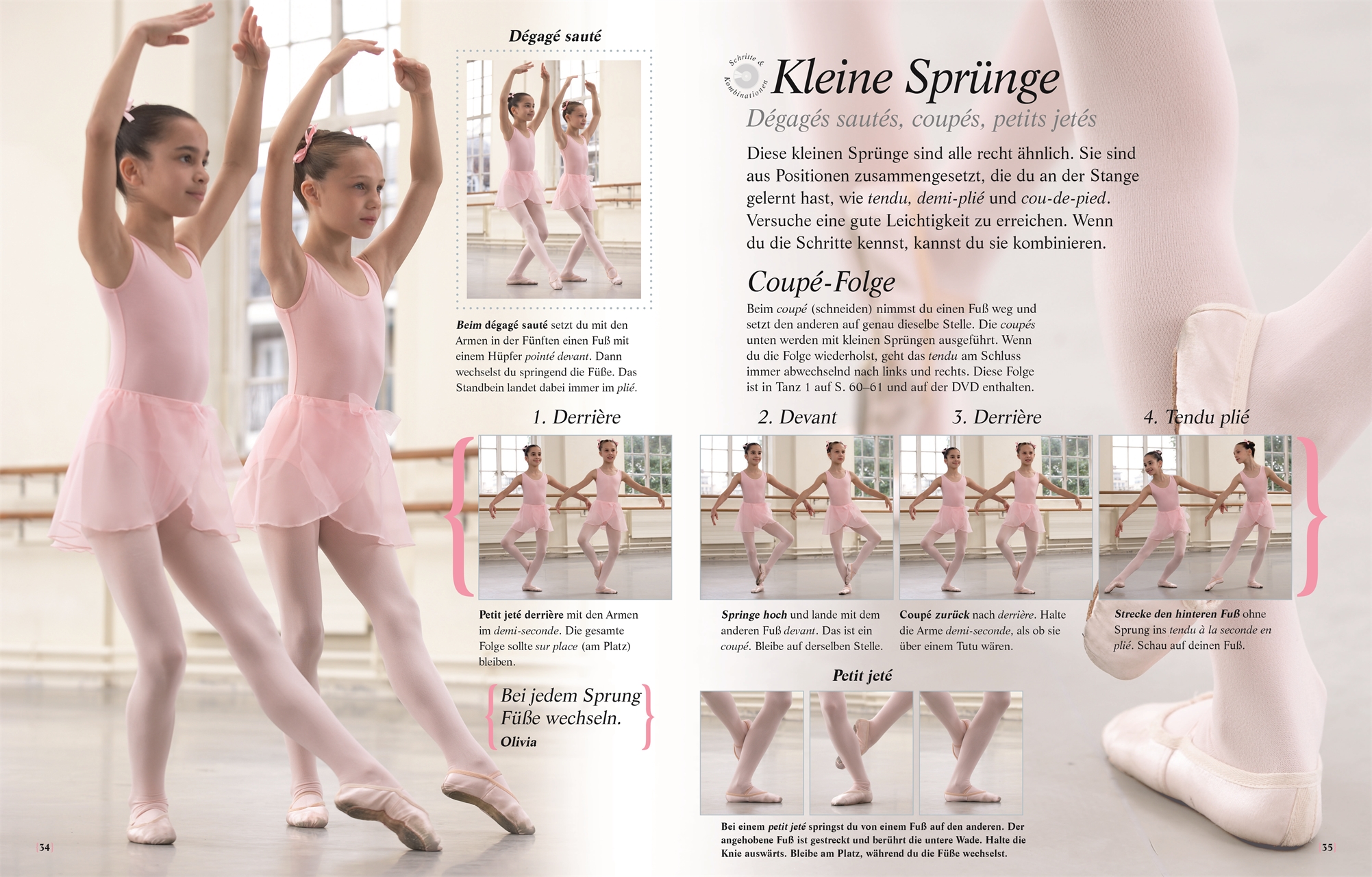 Dégagé sauté

Beim dégagé sauté setzt du mit den Armen in der Fünften einen Fuß mit einem Hüpfer pointé devant. Dann wechselst du springend die Füße. Das Standbein landet dabei immer im plié.

Schritte & Kombinationen

Kleine Sprünge

Dégagés sautés, coupés, petits jetés

Diese kleinen Sprünge sind alle recht ähnlich. Sie sind aus Positionen zusammengesetzt, die du an der Stange gelernt hast, wie tendu, demi-plié und cou-de-pied. Versuche eine gute Leichtigkeit zu erreichen. Wenn du die Schritte kennst, kannst du sie kombinieren.

Coupé-Folge

Beim coupé (schneiden) nimmst du einen Fuß weg und setzt den anderen auf genau dieselbe Stelle. Die coupés unten werden mit kleinen Sprüngen ausgeführt. Wenn du die Folge wiederholst, geht das tendu am Schluss immer abwechselnd nach links und rechts. Diese Folge ist in Tanz 1 auf S. 60–61 und auf der DVD enthalten.

1. Derrière

Petit jeté derrière mit den Armen im demi-seconde. Die gesamte Folge sollte sur place (am Platz) bleiben.

2. Devant

Springe hoch und lande mit dem anderen Fuß devant. Das ist ein coupé. Bleibe auf derselben Stelle.

3. Derrière

Coupé zurück nach derrière. Halte die Arme demi-seconde, als ob sie über einem Tutu wären.

4. Tendu plié

Strecke den hinteren Fuß ohne Sprung ins tendu à la seconde en plié. Schau auf deinen Fuß.

Bei jedem Sprung Füße wechseln.
Olivia

Petit jeté

Bei einem petit jeté springst du von einem Fuß auf den anderen. Der angehobene Fuß ist gestreckt und berührt die untere Wade. Halte die Knie auswärts. Bleibe am Platz, während du die Füße wechselst.

34

35